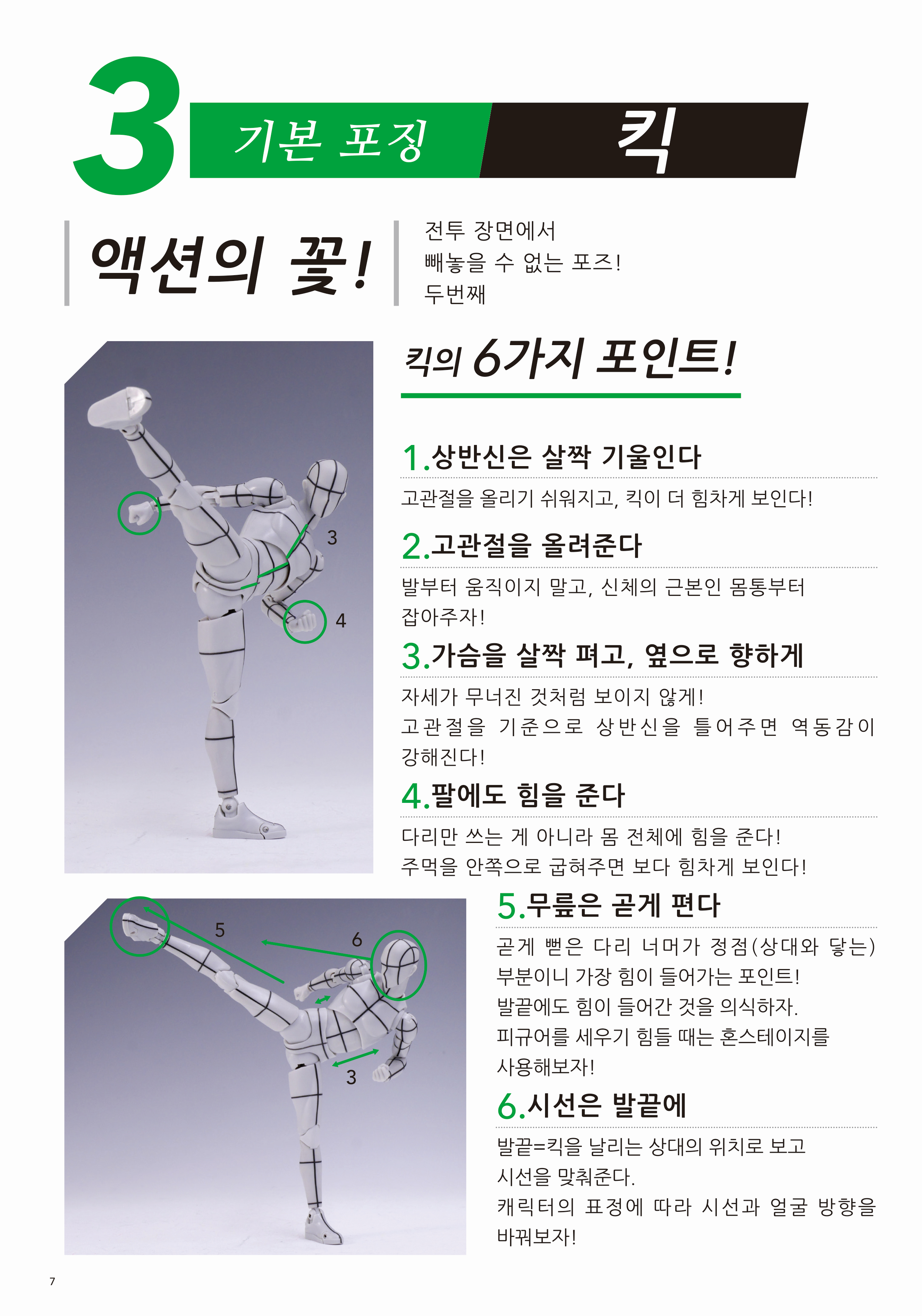 3 기본 포징 킥

액션의 꽃!

전투 장면에서
빼놓을 수 없는 포즈!
두번째

킥의 6가지 포인트!

3

4

1.상반신은 살짝 기울인다

고관절을 올리기 쉬워지고, 킥이 더 힘차게 보인다!

2.고관절을 올려준다

발부터 움직이지 말고, 신체의 근본인 몸통부터 잡아주자!

3.가슴을 살짝 펴고, 옆으로 향하게

자세가 무너진 것처럼 보이지 않게!
고관절을 기준으로 상반신을 틀어주면 역동감이 강해진다!

4.팔에도 힘을 준다

다리만 쓰는 게 아니라 몸 전체에 힘을 준다!
주먹을 안쪽으로 굽혀주면 보다 힘차게 보인다!

5

6

3

5.무릎은 곧게 편다

곧게 뻗은 다리 너머가 정점(상대와 닿는) 부분이니 가장 힘이 들어가는 포인트!
발끝에도 힘이 들어간 것을 의식하자.
피규어를 세우기 힘들 때는 혼스테이지를 사용해보자!

6.시선은 발끝에

발끝=킥을 날리는 상대의 위치로 보고 시선을 맞춰준다.
캐릭터의 표정에 따라 시선과 얼굴 방향을 바꿔보자!

7